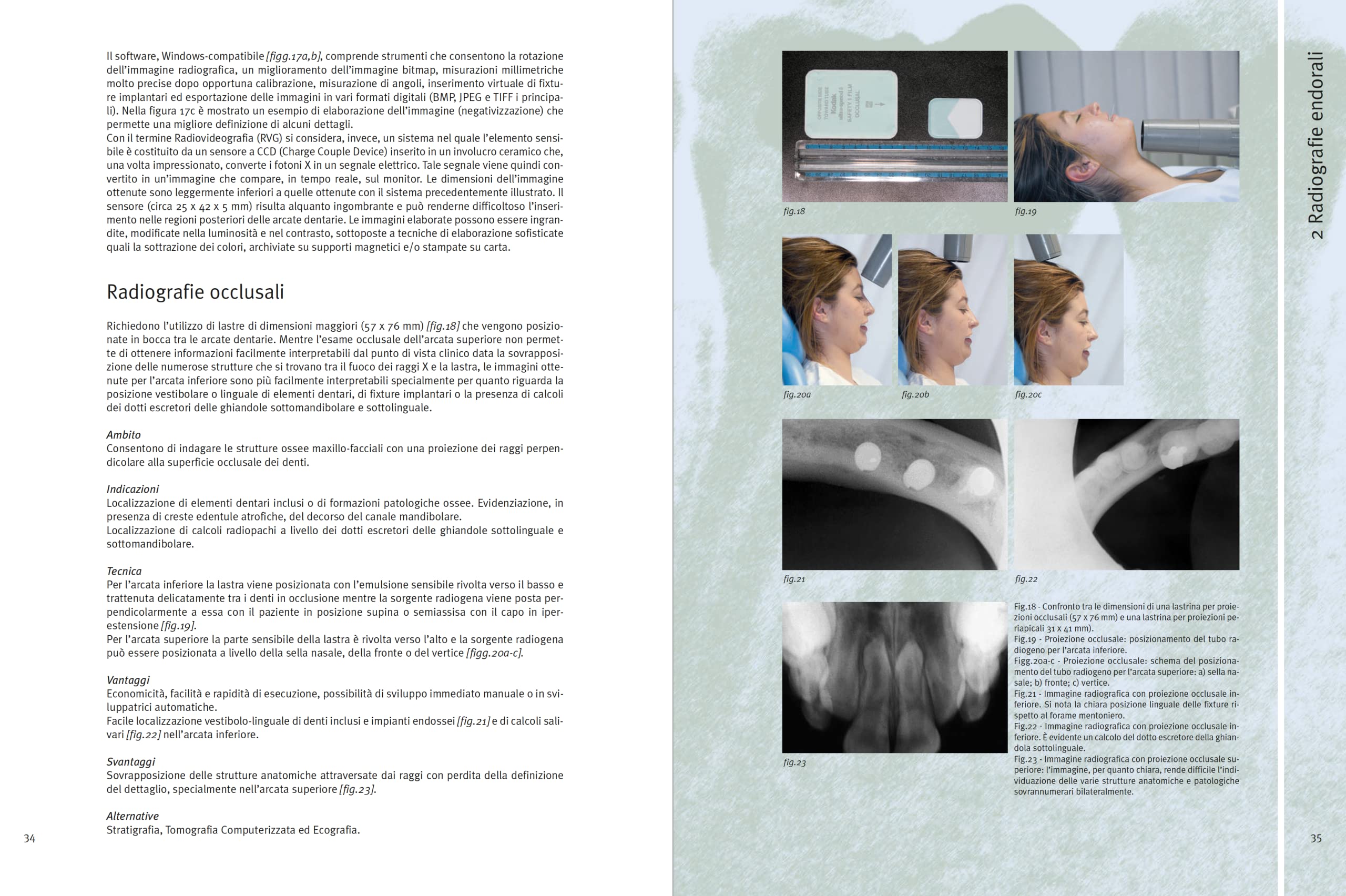 Il software, Windows-compatibile [figg.17a,b], comprende strumenti che consentono la rotazione dell'immagine radiografica, un miglioramento dell'immagine bitmap, misurazioni millimetriche molto precise dopo opportuna calibrazione, misurazione di angoli, inserimento virtuale di fixture implantari ed esportazione delle immagini in vari formati digitali (BMP, JPEG e TIFF i principali). Nella figura 17c è mostrato un esempio di elaborazione dell'immagine (negativizzazione) che permette una migliore definizione di alcuni dettagli.

Con il termine Radiovideografia (RVG) si considera, invece, un sistema nel quale l'elemento sensibile è costituito da un sensore a CCD (Charge Couple Device) inserito in un involucro ceramico che, una volta impressionato, converte i fotoni X in un segnale elettrico. Tale segnale viene quindi convertito in un'immagine che compare, in tempo reale, sul monitor. Le dimensioni dell'immagine ottenute sono leggermente inferiori a quelle ottenute con il sistema precedentemente illustrato. Il sensore (circa 25 x 42 x 5 mm) risulta alquanto ingombrante e può renderne difficoltoso l'inserimento nelle regioni posteriori delle arcate dentarie. Le immagini elaborate possono essere ingrandite, modificate nella luminosità e nel contrasto, sottoposte a tecniche di elaborazione sofisticate quali la sottrazione dei colori, archiviate su supporti magnetici e/o stampate su carta.

Radiografie occlusali

Richiedono l'utilizzo di lastre di dimensioni maggiori (57 x 76 mm) [fig.18] che vengono posizionate in bocca tra le arcate dentarie. Mentre l'esame occlusale dell'arcata superiore non permette di ottenere informazioni facilmente interpretabili dal punto di vista clinico data la sovrapposizione delle numerose strutture che si trovano tra il fuoco dei raggi X e la lastra, le immagini ottenute per l'arcata inferiore sono più facilmente interpretabili specialmente per quanto riguarda la posizione vestibolare o linguale di elementi dentari, di fixture implantari o la presenza di calcoli dei dotti escretori delle ghiandole sottomandibolare e sottolinguale.

Ambito
Consentono di indagare le strutture ossee maxillo-facciali con una proiezione dei raggi perpendicolare alla superficie occlusale dei denti.

Indicazioni
Localizzazione di elementi dentari inclusi o di formazioni patologiche ossee. Evidenziazione, in presenza di creste edentule atrofiche, del decorso del canale mandibolare.
Localizzazione di calcoli radiopachi a livello dei dotti escretori delle ghiandole sottolinguale e sottomandibolare.

Tecnica
Per l'arcata inferiore la lastra viene posizionata con l'emulsione sensibile rivolta verso il basso e trattenuta delicatamente tra i denti in occlusione mentre la sorgente radiogena viene posta perpendicolarmente a essa con il paziente in posizione supina o semiassisa con il capo in iperestensione [fig.19].
Per l'arcata superiore la parte sensibile della lastra è rivolta verso l'alto e la sorgente radiogena può essere posizionata a livello della sella nasale, della fronte o del vertice [figg.20a-c].

Vantaggi
Economicità, facilità e rapidità di esecuzione, possibilità di sviluppo immediato manuale o in sviluppatrici automatiche.
Facile localizzazione vestibolo-linguale di denti inclusi e impianti endossei [fig.21] e di calcoli salivari [fig.22] nell'arcata inferiore.

Svantaggi
Sovrapposizione delle strutture anatomiche attraversate dai raggi con perdita della definizione del dettaglio, specialmente nell'arcata superiore [fig.23].

Alternative
Stratigrafia, Tomografia Computerizzata ed Ecografia.

34

2 Radiografie endorali

fig.18

fig.19

fig.20a

fig.20b

fig.20c

fig.21

fig.22

fig.23

Fig.18 - Confronto tra le dimensioni di una lastrina per proiezioni occlusali (57 x 76 mm) e una lastrina per proiezioni periapicali 31 x 41 mm).
Fig.19 - Proiezione occlusale: posizionamento del tubo radiogeno per l'arcata inferiore.
Figg.20a-c - Proiezione occlusale: schema del posizionamento del tubo radiogeno per l'arcata superiore: a) sella nasale; b) fronte; c) vertice.
Fig.21 - Immagine radiografica con proiezione occlusale inferiore. Si nota la chiara posizione linguale delle fixture rispetto al forame mentoniero.
Fig.22 - Immagine radiografica con proiezione occlusale inferiore. È evidente un calcolo del dotto escretore della ghiandola sottolinguale.
Fig.23 - Immagine radiografica con proiezione occlusale superiore: l'immagine, per quanto chiara, rende difficile l'individuazione delle varie strutture anatomiche e patologiche sovrannumerari bilateralmente.

35